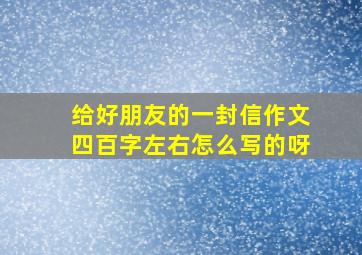 给好朋友的一封信作文四百字左右怎么写的呀